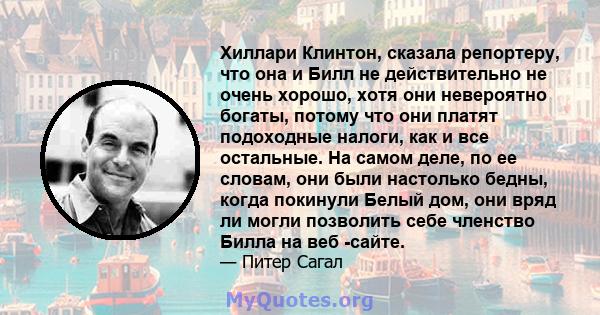 Хиллари Клинтон, сказала репортеру, что она и Билл не действительно не очень хорошо, хотя они невероятно богаты, потому что они платят подоходные налоги, как и все остальные. На самом деле, по ее словам, они были настолько бедны, когда покинули Белый дом, они вряд ли могли позволить себе членство Билла на веб -сайте.
— Питер Сагал

MyQuotes.org